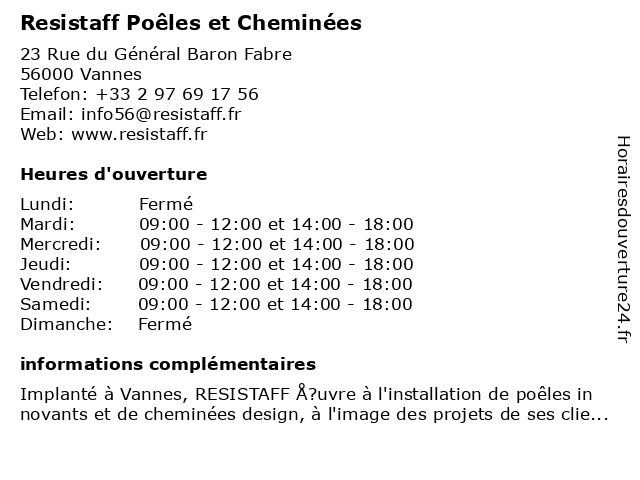 Resistaff Poêles et Cheminées

23 Rue du Général Baron Fabre
56000 Vannes
Telefon: +33 2 97 69 17 56
Email: info56@resistaff.fr
Web: www.resistaff.fr

Heures d'ouverture

| | |
|---|---|
| Lundi: | Fermé |
| Mardi: | 09:00 - 12:00 et 14:00 - 18:00 |
| Mercredi: | 09:00 - 12:00 et 14:00 - 18:00 |
| Jeudi: | 09:00 - 12:00 et 14:00 - 18:00 |
| Vendredi: | 09:00 - 12:00 et 14:00 - 18:00 |
| Samedi: | 09:00 - 12:00 et 14:00 - 18:00 |
| Dimanche: | Fermé |

informations complémentaires

Implanté à Vannes, RESISTAFF Å?uvre à l'installation de poêles in novants et de cheminées design, à l'image des projets de ses clie...

Horairesdouverture24.fr